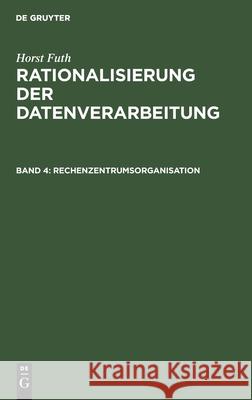 DE GRUYTER

Horst Futh

RATIONALISIERUNG DER DATENVERARBEITUNG

BAND 4: RECHENZENTRUMSORGANISATION

DE G

Kraina Książek